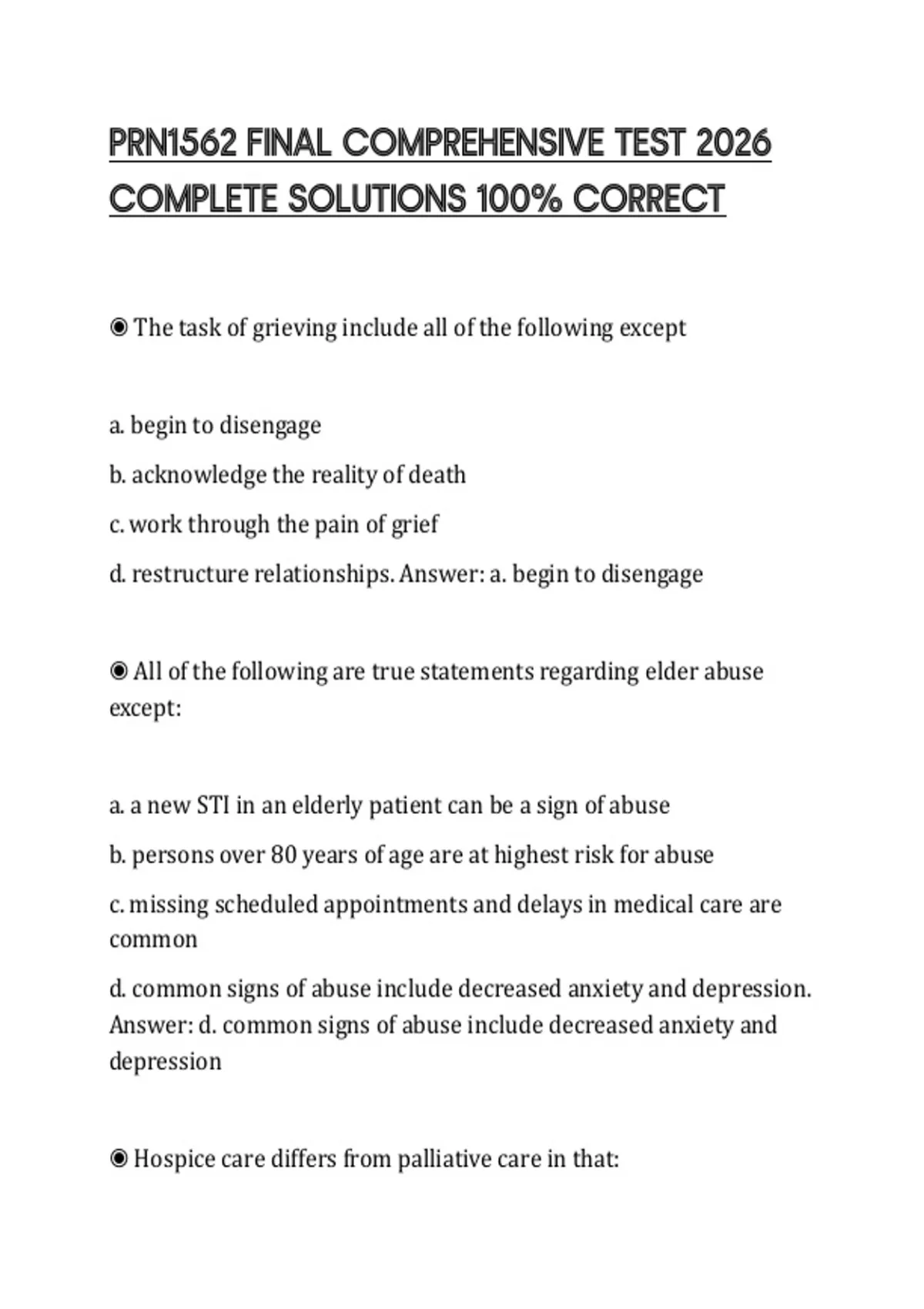 PRN1562 FINAL COMPREHENSIVE TEST 2026 COMPLETE SOLUTIONS 100% CORRECT

◉ The task of grieving include all of the following except

a. begin to disengage

b. acknowledge the reality of death

c. work through the pain of grief

d. restructure relationships. Answer: a. begin to disengage

◉ All of the following are true statements regarding elder abuse except:

a. a new STI in an elderly patient can be a sign of abuse

b. persons over 80 years of age are at highest risk for abuse

c. missing scheduled appointments and delays in medical care are common

d. common signs of abuse include decreased anxiety and depression. Answer: d. common signs of abuse include decreased anxiety and depression

◉ Hospice care differs from palliative care in that: